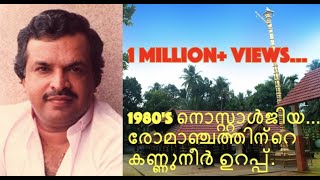 1 MILLION+ VIEWS...

1980'S നൊസ്റ്റാൾജിയ... രോമാഞ്ചത്തിന്റെ കണ്ണുനീർ ഉറപ്പ്.